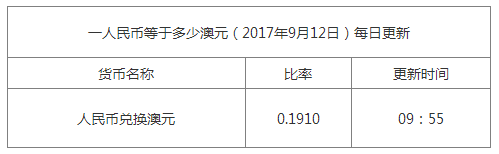 一人民币等于多少澳元（2017年9月12日）每日更新

| 货币名称 | 比率 | 更新时间 |
|---|---|---|
| 人民币兑换澳元 | 0.1910 | 09：55 |